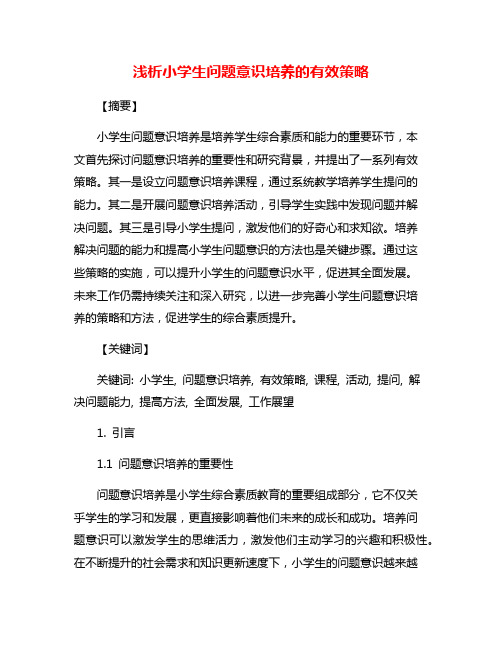 浅析小学生问题意识培养的有效策略

【摘要】

小学生问题意识培养是培养学生综合素质和能力的重要环节，本文首先探讨问题意识培养的重要性和研究背景，并提出了一系列有效策略。其一是设立问题意识培养课程，通过系统教学培养学生提问的能力。其二是开展问题意识培养活动，引导学生实践中发现问题并解决问题。其三是引导小学生提问，激发他们的好奇心和求知欲。培养解决问题的能力和提高小学生问题意识的方法也是关键步骤。通过这些策略的实施，可以提升小学生的问题意识水平，促进其全面发展。未来工作仍需持续关注和深入研究，以进一步完善小学生问题意识培养的策略和方法，促进学生的综合素质提升。

【关键词】

关键词: 小学生, 问题意识培养, 有效策略, 课程, 活动, 提问, 解决问题能力, 提高方法, 全面发展, 工作展望

1. 引言

1.1 问题意识培养的重要性

问题意识培养是小学生综合素质教育的重要组成部分，它不仅关乎学生的学习和发展，更直接影响着他们未来的成长和成功。培养问题意识可以激发学生的思维活力，激发他们主动学习的兴趣和积极性。在不断提升的社会需求和知识更新速度下，小学生的问题意识越来越